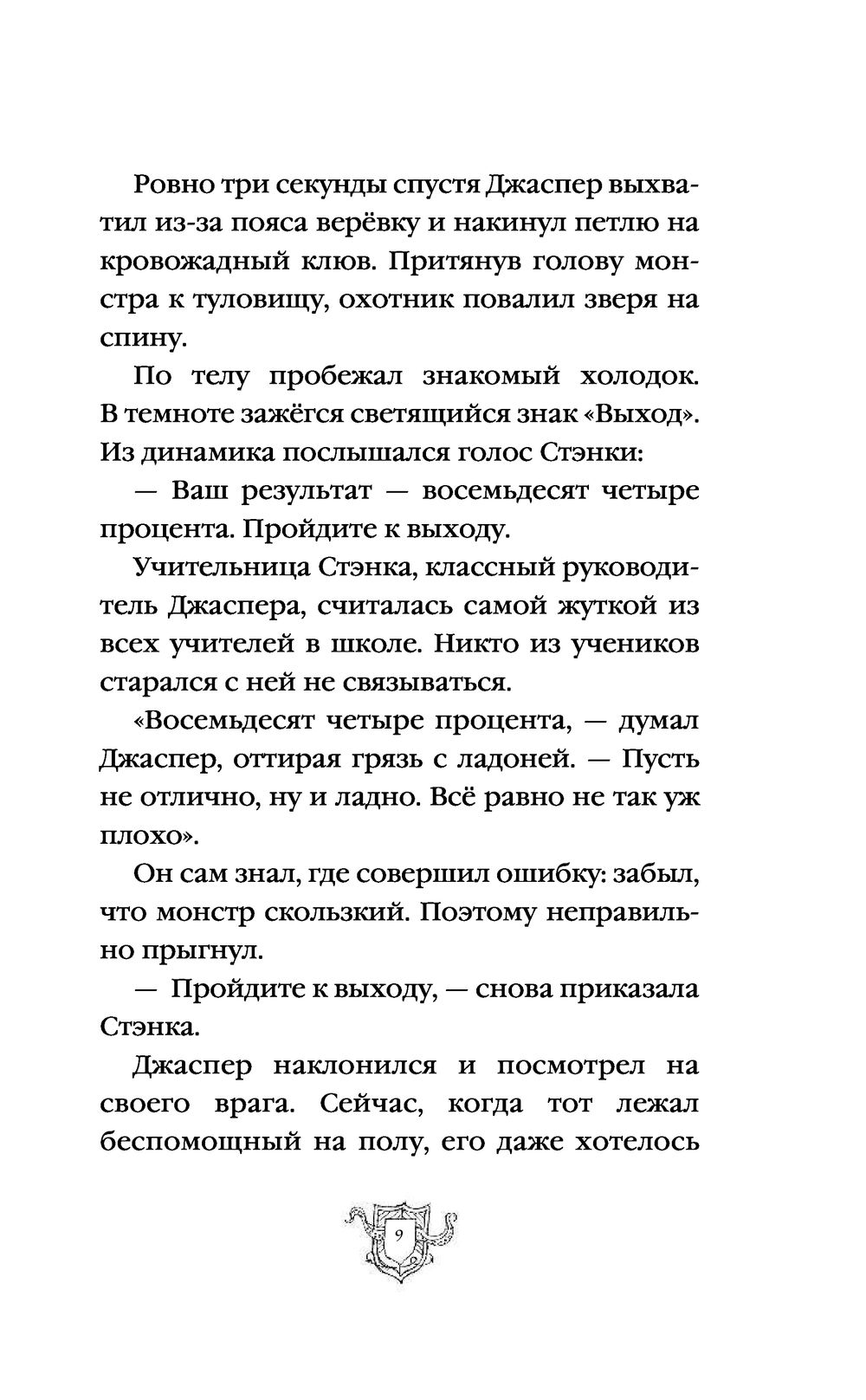 Ровно три секунды спустя Джаспер выхватил из-за пояса верёвку и накинул петлю на кровожадный клюв. Притянув голову монстра к туловищу, охотник повалил зверя на спину.

По телу пробежал знакомый холодок. В темноте зажёгся светящийся знак «Выход». Из динамика послышался голос Стэнки:

— Ваш результат — восемьдесят четыре процента. Пройдите к выходу.

Учительница Стэнка, классный руководитель Джаспера, считалась самой жуткой из всех учителей в школе. Никто из учеников старался с ней не связываться.

«Восемьдесят четыре процента, — думал Джаспер, оттирая грязь с ладоней. — Пусть не отлично, ну и ладно. Всё равно не так уж плохо».

Он сам знал, где совершил ошибку: забыл, что монстр скользкий. Поэтому неправильно прыгнул.

— Пройдите к выходу, — снова приказала Стэнка.

Джаспер наклонился и посмотрел на своего врага. Сейчас, когда тот лежал беспомощный на полу, его даже хотелось

9